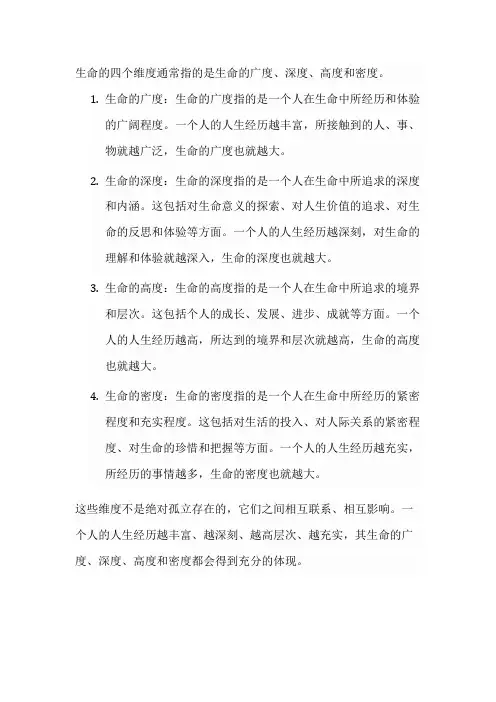 生命的四个维度通常指的是生命的广度、深度、高度和密度。

1. 生命的广度：生命的广度指的是一个人在生命中所经历和体验的广阔程度。一个人的人生经历越丰富，所接触到的人、事、物就越广泛，生命的广度也就越大。

2. 生命的深度：生命的深度指的是一个人在生命中所追求的深度和内涵。这包括对生命意义的探索、对人生价值的追求、对生命的反思和体验等方面。一个人的人生经历越深刻，对生命的理解和体验就越深入，生命的深度也就越大。

3. 生命的高度：生命的高度指的是一个人在生命中所追求的境界和层次。这包括个人的成长、发展、进步、成就等方面。一个人的人生经历越高，所达到的境界和层次就越高，生命的高度也就越大。

4. 生命的密度：生命的密度指的是一个人在生命中所经历的紧密程度和充实程度。这包括对生活的投入、对人际关系的紧密程度、对生命的珍惜和把握等方面。一个人的人生经历越充实，所经历的事情越多，生命的密度也就越大。

这些维度不是绝对孤立存在的，它们之间相互联系、相互影响。一个人的人生经历越丰富、越深刻、越高层次、越充实，其生命的广度、深度、高度和密度都会得到充分的体现。